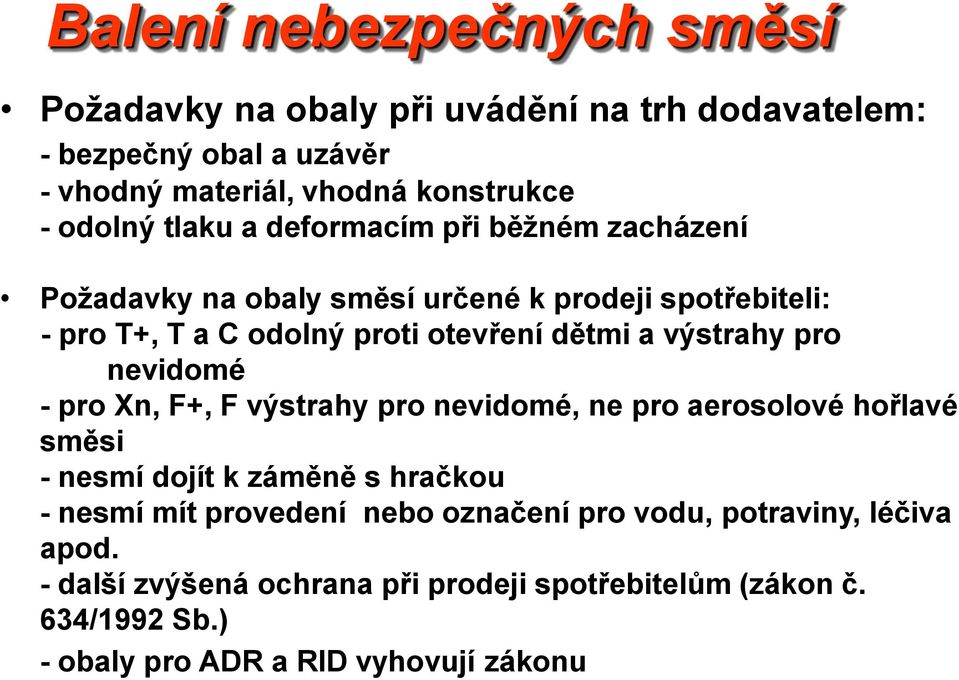 Balení nebezpečných směsí

• Požadavky na obaly při uvádění na trh dodavatelem:
- bezpečný obal a uzávěr
- vhodný materiál, vhodná konstrukce
- odolný tlaku a deformacím při běžném zacházení

• Požadavky na obaly směsí určené k prodeji spotřebiteli:
- pro T+, T a C odolný proti otevření dětmi a výstrahy pro nevidomé
- pro Xn, F+, F výstrahy pro nevidomé, ne pro aerosolové hořlavé směsi
- nesmí dojít k záměně s hračkou
- nesmí mít provedení nebo označení pro vodu, potraviny, léčiva apod.
- další zvýšená ochrana při prodeji spotřebitelům (zákon č. 634/1992 Sb.)
- obaly pro ADR a RID vyhovují zákonu